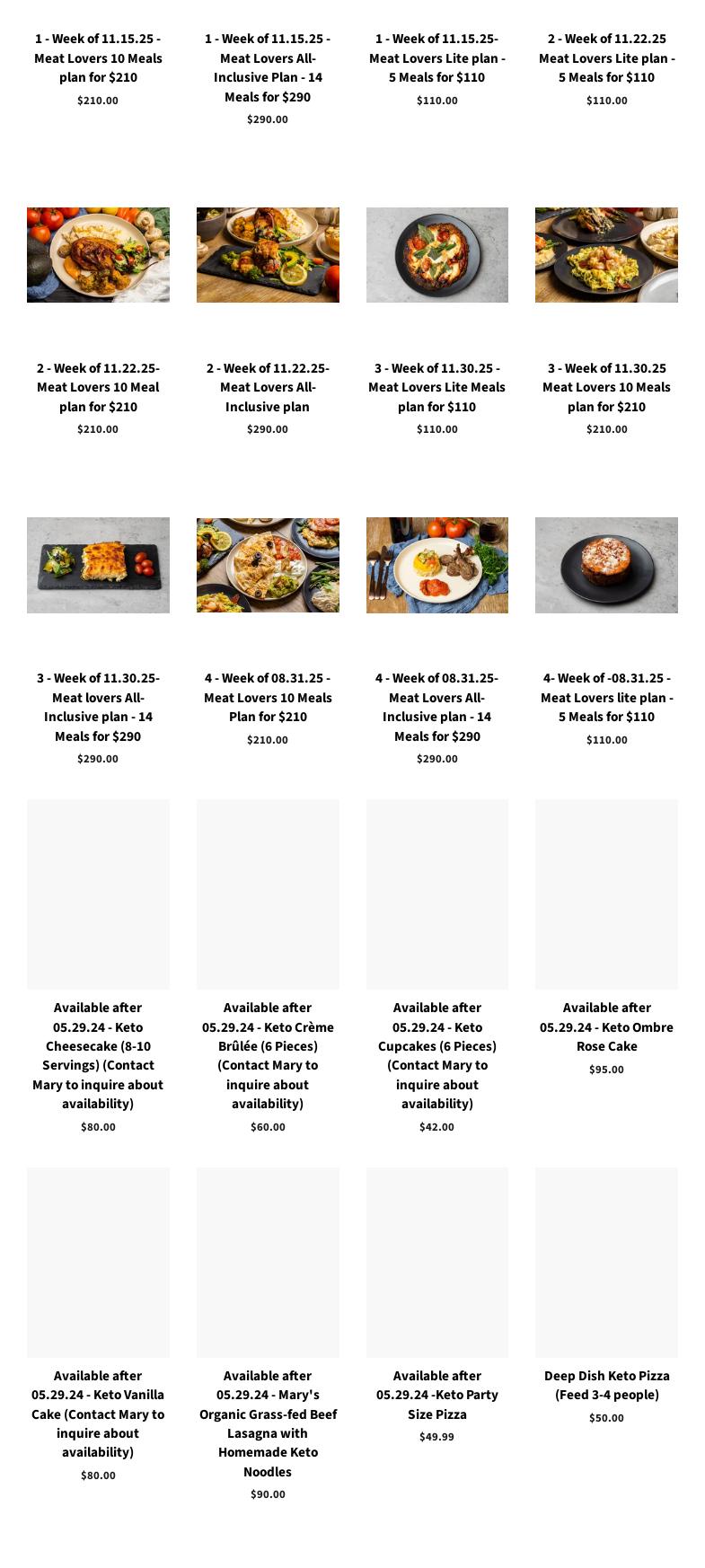 1 - Week of 11.15.25 - Meat Lovers 10 Meals plan for $210
$210.00

1 - Week of 11.15.25 - Meat Lovers All-Inclusive Plan - 14 Meals for $290
$290.00

1 - Week of 11.15.25- Meat Lovers Lite plan - 5 Meals for $110
$110.00

2 - Week of 11.22.25 Meat Lovers Lite plan - 5 Meals for $110
$110.00

2 - Week of 11.22.25- Meat Lovers 10 Meal plan for $210
$210.00

2 - Week of 11.22.25- Meat Lovers All-Inclusive plan
$290.00

3 - Week of 11.30.25 - Meat Lovers Lite Meals plan for $110
$110.00

3 - Week of 11.30.25 Meat Lovers 10 Meals plan for $210
$210.00

3 - Week of 11.30.25- Meat lovers All-Inclusive plan - 14 Meals for $290
$290.00

4 - Week of 08.31.25 - Meat Lovers 10 Meals Plan for $210
$210.00

4 - Week of 08.31.25- Meat Lovers All-Inclusive plan - 14 Meals for $290
$290.00

4- Week of -08.31.25 - Meat Lovers lite plan - 5 Meals for $110
$110.00

Available after 05.29.24 - Keto Cheesecake (8-10 Servings) (Contact Mary to inquire about availability)
$80.00

Available after 05.29.24 - Keto Crème Brûlée (6 Pieces) (Contact Mary to inquire about availability)
$60.00

Available after 05.29.24 - Keto Cupcakes (6 Pieces) (Contact Mary to inquire about availability)
$42.00

Available after 05.29.24 - Keto Ombre Rose Cake
$95.00

Available after 05.29.24 - Keto Vanilla Cake (Contact Mary to inquire about availability)
$80.00

Available after 05.29.24 - Mary's Organic Grass-fed Beef Lasagna with Homemade Keto Noodles
$90.00

Available after 05.29.24 -Keto Party Size Pizza
$49.99

Deep Dish Keto Pizza (Feed 3-4 people)
$50.00